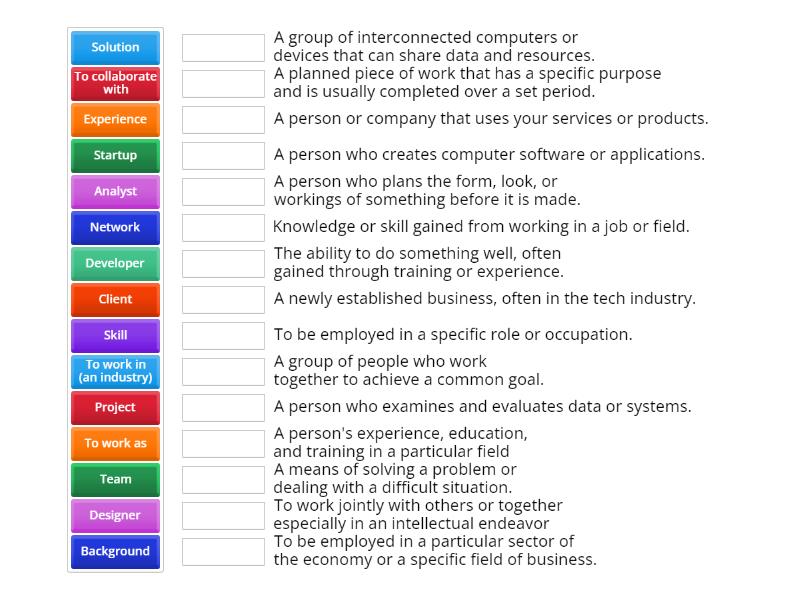 Solution
To collaborate with
Experience
Startup
Analyst
Network
Developer
Client
Skill
To work in (an industry)
Project
To work as
Team
Designer
Background

A group of interconnected computers or devices that can share data and resources.
A planned piece of work that has a specific purpose and is usually completed over a set period.
A person or company that uses your services or products.
A person who creates computer software or applications.
A person who plans the form, look, or workings of something before it is made.
Knowledge or skill gained from working in a job or field.
The ability to do something well, often gained through training or experience.
A newly established business, often in the tech industry.
To be employed in a specific role or occupation.
A group of people who work together to achieve a common goal.
A person who examines and evaluates data or systems.
A person's experience, education, and training in a particular field
A means of solving a problem or dealing with a difficult situation.
To work jointly with others or together especially in an intellectual endeavor
To be employed in a particular sector of the economy or a specific field of business.